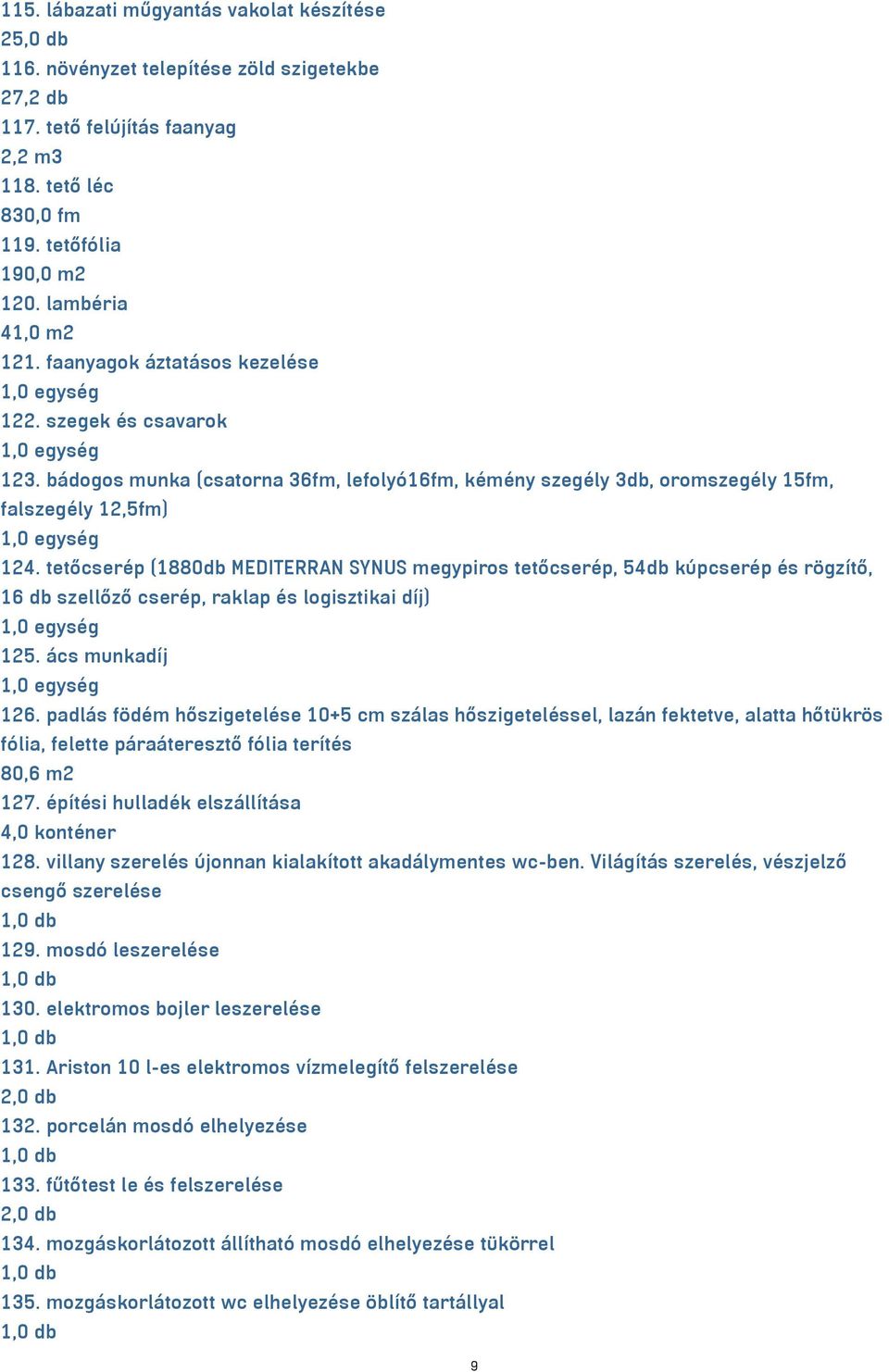 115. lábazati műgyantás vakolat készítése
25,0 db
116. növényzet telepítése zöld szigetekbe
27,2 db
117. tető felújítás faanyag
2,2 m3
118. tető léc
830,0 fm
119. tetőfólia
190,0 m2
120. lambéria
41,0 m2
121. faanyagok áztatásos kezelése
1,0 egység
122. szegek és csavarok
1,0 egység
123. bádogos munka (csatorna 36fm, lefolyó16fm, kémény szegély 3db, oromszegély 15fm, falszegély 12,5fm)
1,0 egység
124. tetőcserép (1880db MEDITERRAN SYNUS megypiros tetőcserép, 54db kúpcserép és rögzítő, 16 db szellőző cserép, raklap és logisztikai díj)
1,0 egység
125. ács munkadíj
1,0 egység
126. padlás födém hőszigetelése 10+5 cm szálas hőszigeteléssel, lazán fektetve, alatta hőtükrös fólia, felette páraáteresztő fólia terítés
80,6 m2
127. építési hulladék elszállítása
4,0 konténer
128. villany szerelés újonnan kialakított akadálymentes wc-ben. Világítás szerelés, vészjelző csengő szerelése
1,0 db
129. mosdó leszerelése
1,0 db
130. elektromos bojler leszerelése
1,0 db
131. Ariston 10 l-es elektromos vízmelegítő felszerelése
2,0 db
132. porcelán mosdó elhelyezése
1,0 db
133. fűtőtest le és felszerelése
2,0 db
134. mozgáskorlátozott állítható mosdó elhelyezése tükörrel
1,0 db
135. mozgáskorlátozott wc elhelyezése öblítő tartállyal
1,0 db
9